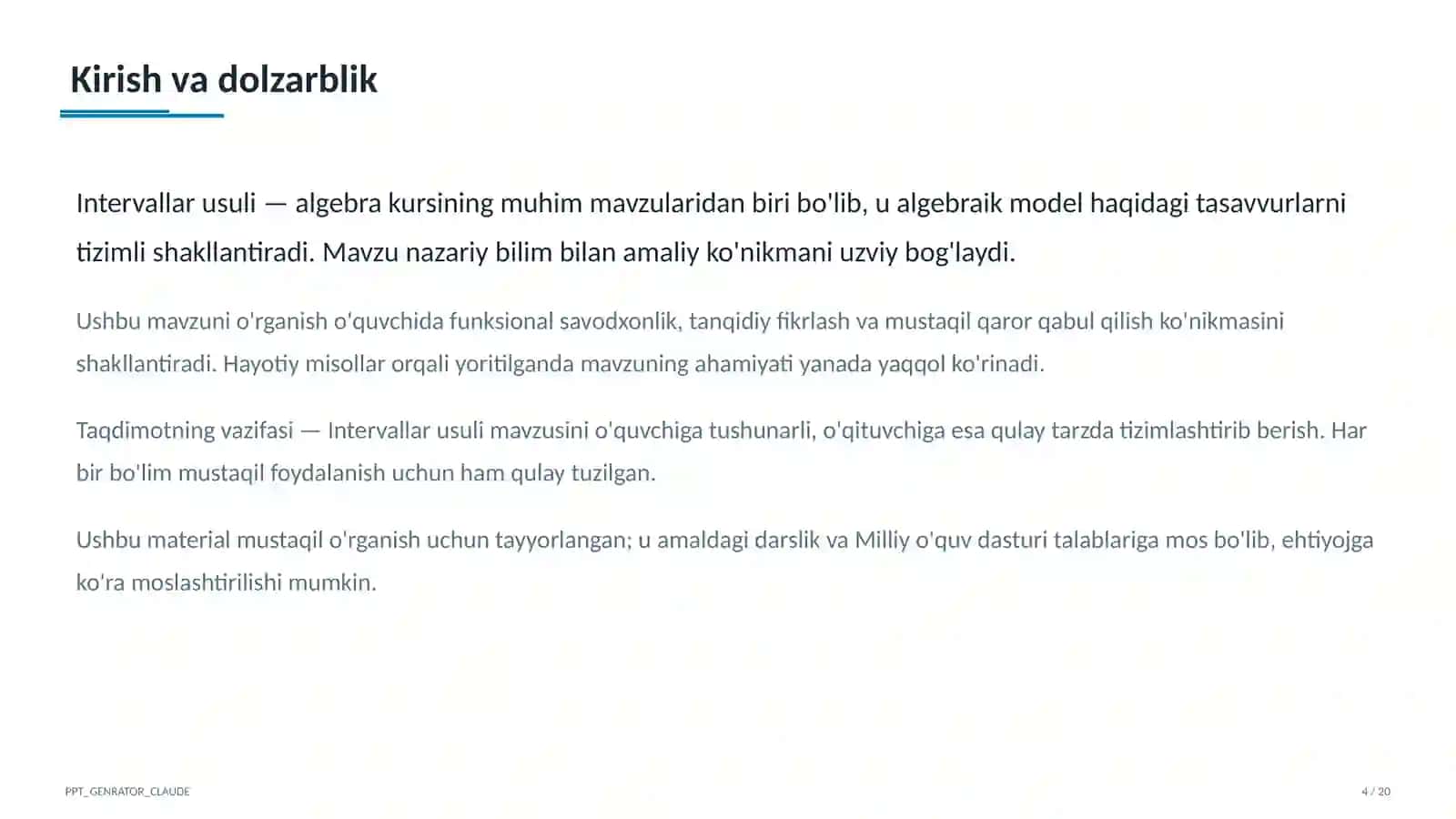 Kirish va dolzarblik

Intervallar usuli — algebra kursining muhim mavzularidan biri bo'lib, u algebraik model haqidagi tasavvurlarni tizimli shakllantiradi. Mavzu nazariy bilim bilan amaliy ko'nikmani uzviy bog'laydi.

Ushbu mavzuni o'rganish o'quvchida funksional savodxonlik, tanqidiy fikrlash va mustaqil qaror qabul qilish ko'nikmasini shakllantiradi. Hayotiy misollar orqali yoritilganda mavzuning ahamiyati yanada yaqqol ko'rinadi.

Taqdimotning vazifasi — Intervallar usuli mavzusini o'quvchiga tushunarli, o'qituvchiga esa qulay tarzda tizimlashtirib berish. Har bir bo'lim mustaqil foydalanish uchun ham qulay tuzilgan.

Ushbu material mustaqil o'rganish uchun tayyorlangan; u amaldagi darslik va Milliy o'quv dasturi talablariga mos bo'lib, ehtiyojga ko'ra moslashtirilishi mumkin.

PPT_GENRATOR_CLAUDE

4 / 20